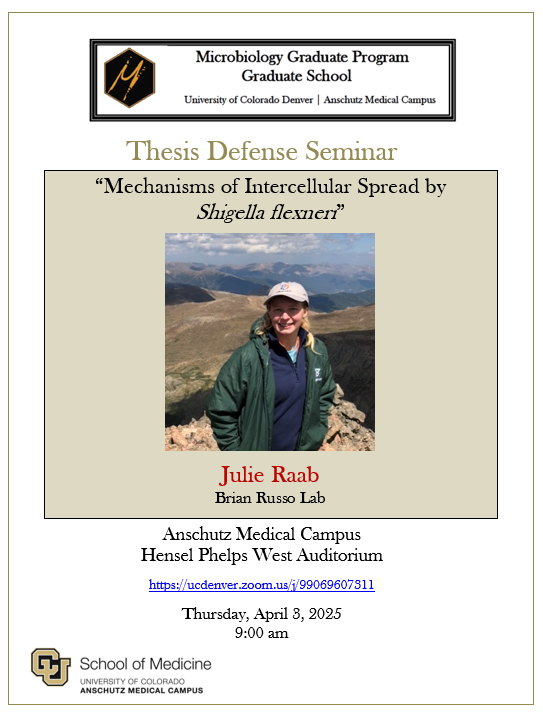 Microbiology Graduate Program
Graduate School
University of Colorado Denver | Anschutz Medical Campus

Thesis Defense Seminar

"Mechanisms of Intercellular Spread by Shigella flexneri"

Julie Raab
Brian Russo Lab

Anschutz Medical Campus
Hensel Phelps West Auditorium

https://ucdenver.zoom.us/j/99069607311

Thursday, April 3, 2025
9:00 am

School of Medicine
UNIVERSITY OF COLORADO
ANSCHUTZ MEDICAL CAMPUS